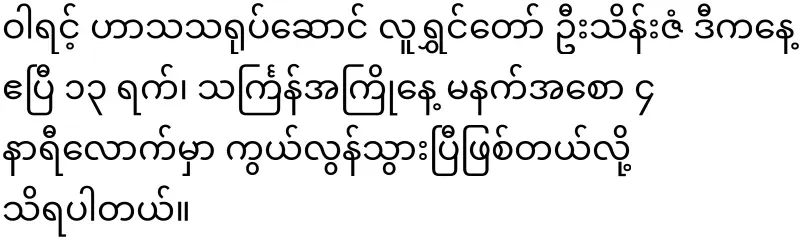 ဝါရင့် ဟာသသရုပ်ဆောင် လူရွှင်တော် ဦးသိန်းဇံ ဒီကနေ့ ဧပြီ ၁၃ ရက်၊ သင်္ကြန်အကြိုနေ့ မနက်အစော ၄ နာရီလောက်မှာ ကွယ်လွန်သွားပြီဖြစ်တယ်လို့ သိရပါတယ်။